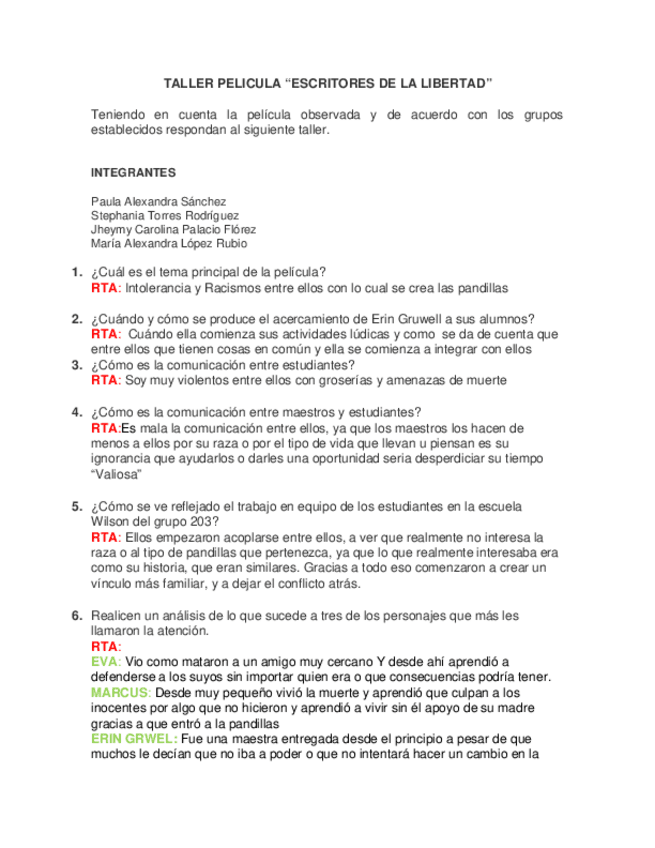 TALLER PELICULA “ESCRITORES DE LA LIBERTAD”

Teniendo en cuenta la película observada y de acuerdo con los grupos establecidos respondan al siguiente taller.

INTEGRANTES

Paula Alexandra Sánchez
Stephania Torres Rodríguez
Jheymy Carolina Palacio Flórez
María Alexandra López Rubio

1. ¿Cuál es el tema principal de la película?
RTA: Intolerancia y Racismos entre ellos con lo cual se crea las pandillas

2. ¿Cuándo y cómo se produce el acercamiento de Erin Gruwell a sus alumnos?
RTA: Cuándo ella comienza sus actividades lúdicas y como se da de cuenta que entre ellos que tienen cosas en común y ella se comienza a integrar con ellos
3. ¿Cómo es la comunicación entre estudiantes?
RTA: Soy muy violentos entre ellos con groserías y amenazas de muerte

4. ¿Cómo es la comunicación entre maestros y estudiantes?
RTA:Es mala la comunicación entre ellos, ya que los maestros los hacen de menos a ellos por su raza o por el tipo de vida que llevan u piensan es su ignorancia que ayudarlos o darles una oportunidad seria desperdiciar su tiempo “Valiosa”

5. ¿Cómo se ve reflejado el trabajo en equipo de los estudiantes en la escuela Wilson del grupo 203?
RTA: Ellos empezaron acoplarse entre ellos, a ver que realmente no interesa la raza o al tipo de pandillas que pertenezca, ya que lo que realmente interesaba era como su historia, que eran similares. Gracias a todo eso comenzaron a crear un vínculo más familiar, y a dejar el conflicto atrás.

6. Realicen un análisis de lo que sucede a tres de los personajes que más les llamaron la atención.
RTA:
EVA: Vio como mataron a un amigo muy cercano Y desde ahí aprendió a defenderse a los suyos sin importar quien era o que consecuencias podría tener.
MARCUS: Desde muy pequeño vivió la muerte y aprendió que culpan a los inocentes por algo que no hicieron y aprendió a vivir sin él apoyo de su madre gracias a que entró a la pandillas
ERIN GRWEL: Fue una maestra entregada desde el principio a pesar de que muchos le decían que no iba a poder o que no intentará hacer un cambio en la